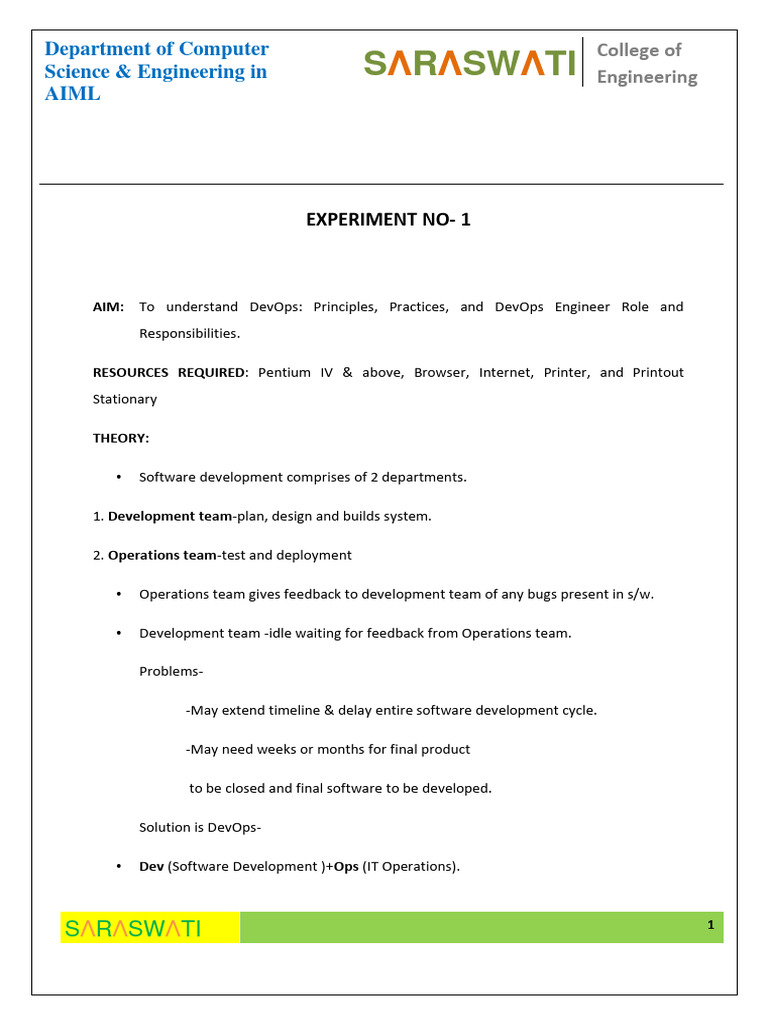 Department of Computer Science & Engineering in AIML

SARASWATI College of Engineering

EXPERIMENT NO- 1

AIM: To understand DevOps: Principles, Practices, and DevOps Engineer Role and Responsibilities.

RESOURCES REQUIRED: Pentium IV & above, Browser, Internet, Printer, and Printout Stationary

THEORY:

• Software development comprises of 2 departments.

1. Development team-plan, design and builds system.

2. Operations team-test and deployment

• Operations team gives feedback to development team of any bugs present in s/w.

• Development team -idle waiting for feedback from Operations team.

Problems-

-May extend timeline & delay entire software development cycle.

-May need weeks or months for final product

to be closed and final software to be developed.

Solution is DevOps-

• Dev (Software Development )+Ops (IT Operations).

SARASWATI

1